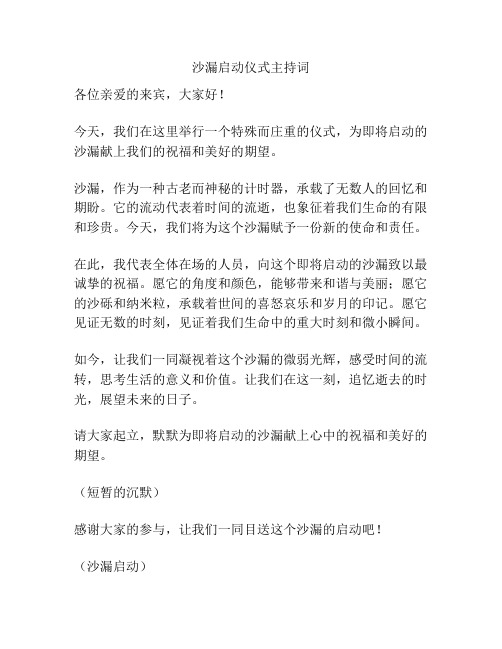 沙漏启动仪式主持词

各位亲爱的来宾，大家好！

今天，我们在这里举行一个特殊而庄重的仪式，为即将启动的沙漏献上我们的祝福和美好的期望。

沙漏，作为一种古老而神秘的计时器，承载了无数人的回忆和期盼。它的流动代表着时间的流逝，也象征着我们生命的有限和珍贵。今天，我们将为这个沙漏赋予一份新的使命和责任。

在此，我代表全体在场的人员，向这个即将启动的沙漏致以最诚挚的祝福。愿它的角度和颜色，能够带来和谐与美丽；愿它的沙砾和纳米粒，承载着世间的喜怒哀乐和岁月的印记。愿它见证无数的时刻，见证着我们生命中的重大时刻和微小瞬间。

如今，让我们一同凝视着这个沙漏的微弱光辉，感受时间的流转，思考生活的意义和价值。让我们在这一刻，追忆逝去的时光，展望未来的日子。

请大家起立，默默为即将启动的沙漏献上心中的祝福和美好的期望。

（短暂的沉默）

感谢大家的参与，让我们一同目送这个沙漏的启动吧！

（沙漏启动）